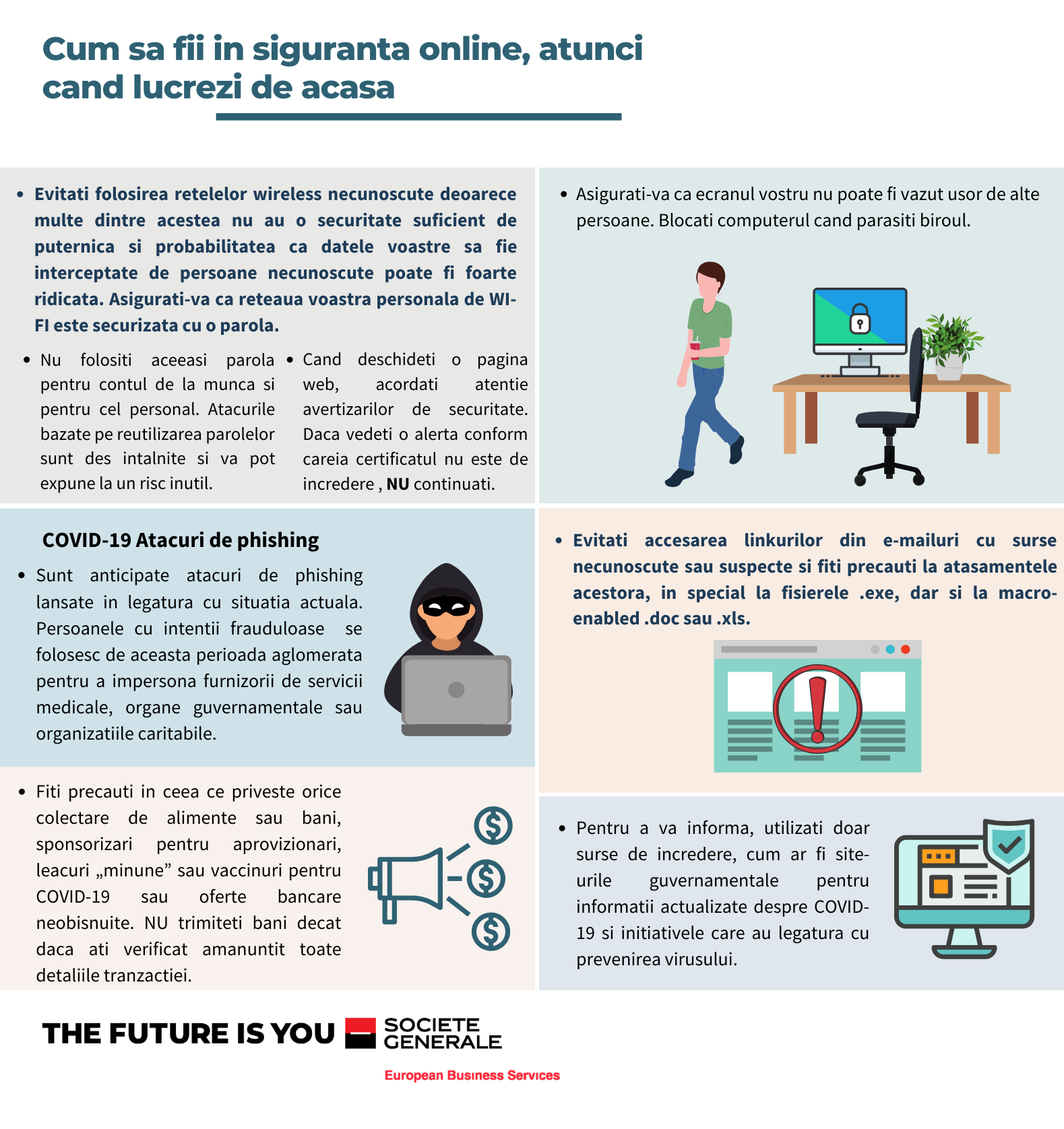 Cum sa fii in siguranta online, atunci cand lucrezi de acasa

• Evitati folosirea retelelor wireless necunoscute deoarece multe dintre acestea nu au o securitate suficient de puternica si probabilitatea ca datele voastre sa fie interceptate de persoane necunoscute poate fi foarte ridicata. Asigurati-va ca reteaua voastra personala de WI-FI este securizata cu o parola.

• Nu folositi aceeasi parola pentru contul de la munca si pentru cel personal. Atacurile bazate pe reutilizarea parolelor sunt des intalnite si va pot expune la un risc inutil.

• Cand deschideti o pagina web, acordati atentie avertizarilor de securitate. Daca vedeti o alerta conform careia certificatul nu este de incredere , NU continuati.

• Asigurati-va ca ecranul vostru nu poate fi vazut usor de alte persoane. Blocati computerul cand parasiti biroul.

COVID-19 Atacuri de phishing

• Sunt anticipate atacuri de phishing lansate in legatura cu situatia actuala. Persoanele cu intentii frauduloase se folosesc de aceasta perioada aglomerata pentru a impersona furnizorii de servicii medicale, organe guvernamentale sau organizatiile caritabile.

• Evitati accesarea linkurilor din e-mailuri cu surse necunoscute sau suspecte si fiti precauti la atasamentele acestora, in special la fisierele .exe, dar si la macro-enabled .doc sau .xls.

• Fiti precauti in ceea ce priveste orice colectare de alimente sau bani, sponsorizari pentru aprovizionari, leacuri „minune” sau vaccinuri pentru COVID-19 sau oferte bancare neobisnuite. NU trimiteti bani decat daca ati verificat amanuntit toate detaliile tranzactiei.

• Pentru a va informa, utilizati doar surse de incredere, cum ar fi site-urile guvernamentale pentru informatii actualizate despre COVID-19 si initiativele care au legatura cu prevenirea virusului.

THE FUTURE IS YOU SOCIETE GENERALE
European Business Services